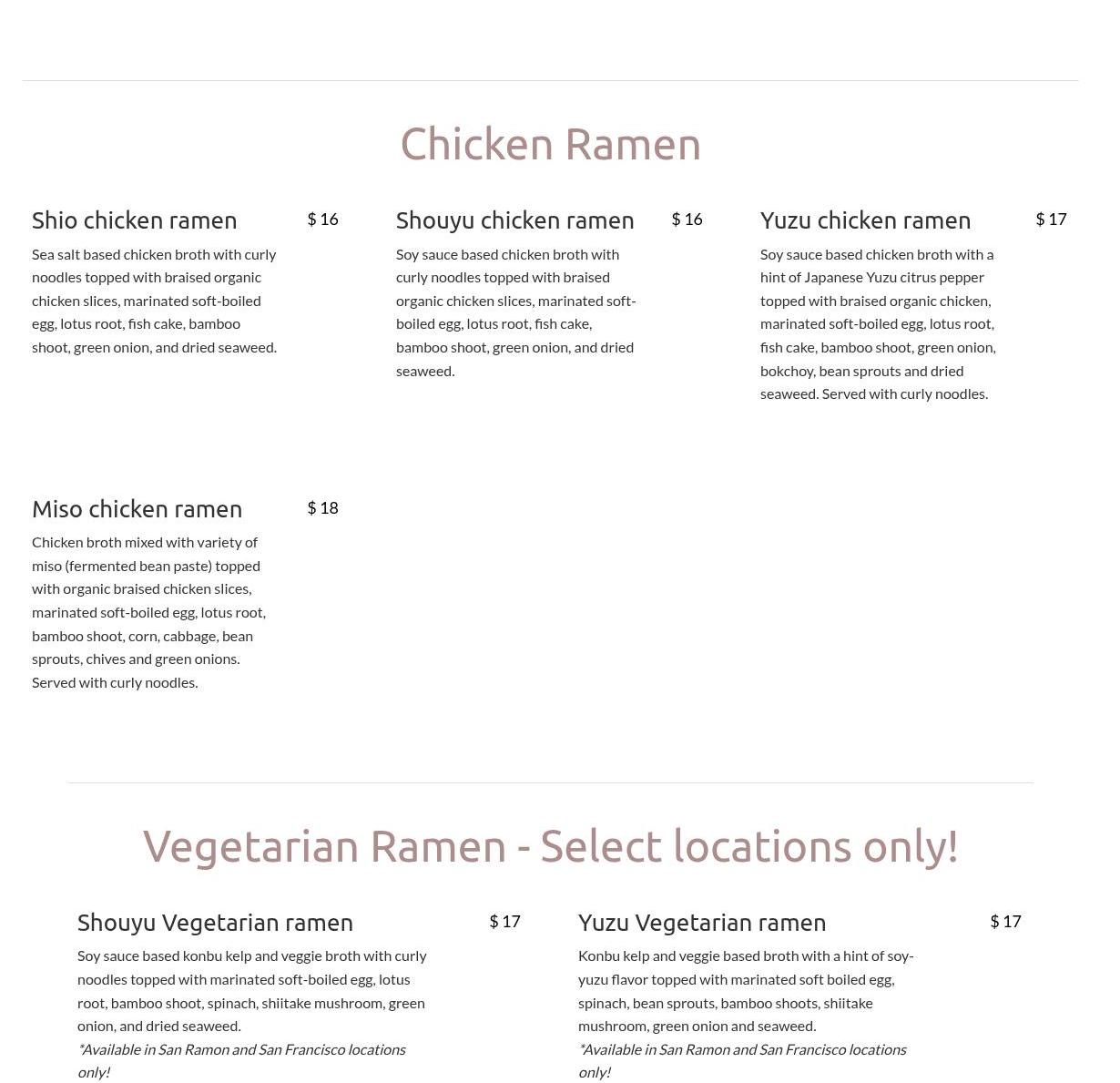 Chicken Ramen

Shio chicken ramen
$ 16

Sea salt based chicken broth with curly noodles topped with braised organic chicken slices, marinated soft-boiled egg, lotus root, fish cake, bamboo shoot, green onion, and dried seaweed.

Shouyu chicken ramen
$ 16

Soy sauce based chicken broth with curly noodles topped with braised organic chicken slices, marinated soft-boiled egg, lotus root, fish cake, bamboo shoot, green onion, and dried seaweed.

Yuzu chicken ramen
$ 17

Soy sauce based chicken broth with a hint of Japanese Yuzu citrus pepper topped with braised organic chicken, marinated soft-boiled egg, lotus root, fish cake, bamboo shoot, green onion, bokchoy, bean sprouts and dried seaweed. Served with curly noodles.

Miso chicken ramen
$ 18

Chicken broth mixed with variety of miso (fermented bean paste) topped with organic braised chicken slices, marinated soft-boiled egg, lotus root, bamboo shoot, corn, cabbage, bean sprouts, chives and green onions. Served with curly noodles.

Vegetarian Ramen - Select locations only!

Shouyu Vegetarian ramen
$ 17

Soy sauce based konbu kelp and veggie broth with curly noodles topped with marinated soft-boiled egg, lotus root, bamboo shoot, spinach, shiitake mushroom, green onion, and dried seaweed.
*Available in San Ramon and San Francisco locations only!

Yuzu Vegetarian ramen
$ 17

Konbu kelp and veggie based broth with a hint of soy-yuzu flavor topped with marinated soft boiled egg, spinach, bean sprouts, bamboo shoots, shiitake mushroom, green onion and seaweed.
*Available in San Ramon and San Francisco locations only!